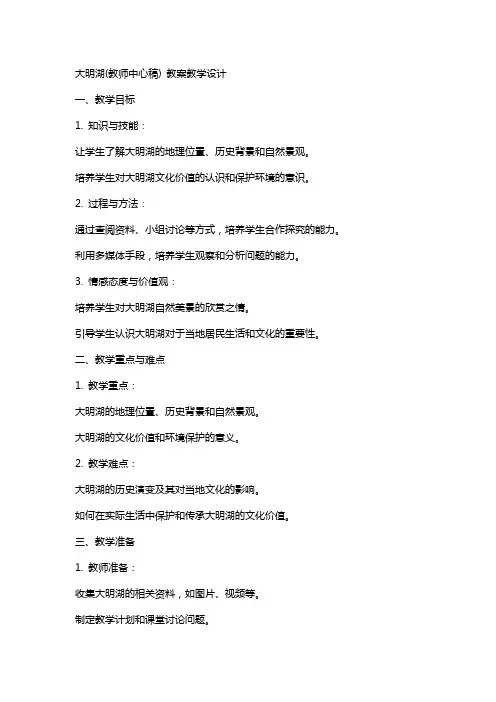 大明湖(教师中心稿) 教案教学设计

一、教学目标

1. 知识与技能：

让学生了解大明湖的地理位置、历史背景和自然景观。

培养学生对大明湖文化价值的认识和保护环境的意识。

2. 过程与方法：

通过查阅资料、小组讨论等方式，培养学生合作探究的能力。

利用多媒体手段，培养学生观察和分析问题的能力。

3. 情感态度与价值观：

培养学生对大明湖自然美景的欣赏之情。

引导学生认识大明湖对于当地居民生活和文化的重要性。

二、教学重点与难点

1. 教学重点：

大明湖的地理位置、历史背景和自然景观。

大明湖的文化价值和环境保护的意义。

2. 教学难点：

大明湖的历史演变及其对当地文化的影响。

如何在实际生活中保护和传承大明湖的文化价值。

三、教学准备

1. 教师准备：

收集大明湖的相关资料，如图片、视频等。

制定教学计划和课堂讨论问题。